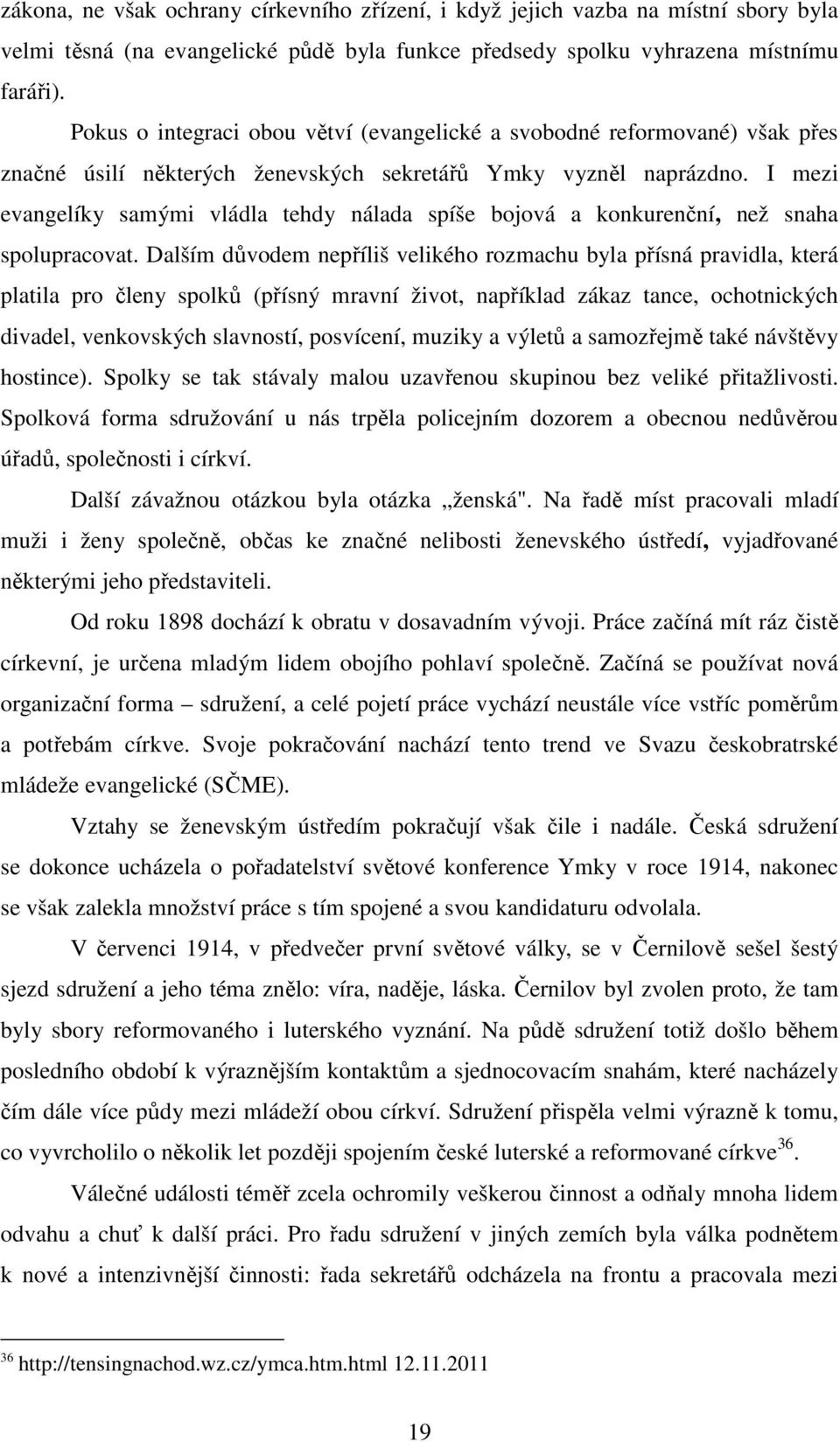 zákona, ne však ochrany církevního zřízení, i když jejich vazba na místní sbory byla velmi těsná (na evangelické půdě byla funkce předsedy spolku vyhrazena místnímu faráři).

Pokus o integraci obou větví (evangelické a svobodné reformované) však přes značné úsilí některých ženevských sekretářů Ymky vyzněl naprázdno. I mezi evangelíky samými vládla tehdy nálada spíše bojová a konkurenční, než snaha spolupracovat. Dalším důvodem nepříliš velikého rozmachu byla přísná pravidla, která platila pro členy spolků (přísný mravní život, například zákaz tance, ochotnických divadel, venkovských slavností, posvícení, muziky a výletů a samozřejmě také návštěvy hostince). Spolky se tak stávaly malou uzavřenou skupinou bez veliké přitažlivosti. Spolková forma sdružování u nás trpěla policejním dozorem a obecnou nedůvěrou úřadů, společnosti i církví.

Další závažnou otázkou byla otázka „ženská". Na řadě míst pracovali mladí muži i ženy společně, občas ke značné nelibosti ženevského ústředí, vyjadřované některými jeho představiteli.

Od roku 1898 dochází k obratu v dosavadním vývoji. Práce začíná mít ráz čistě církevní, je určena mladým lidem obojího pohlaví společně. Začíná se používat nová organizační forma – sdružení, a celé pojetí práce vychází neustále více vstříc poměrům a potřebám církve. Svoje pokračování nachází tento trend ve Svazu českobratrské mládeže evangelické (SČME).

Vztahy se ženevským ústředím pokračují však čile i nadále. Česká sdružení se dokonce ucházela o pořadatelství světové konference Ymky v roce 1914, nakonec se však zalekla množství práce s tím spojené a svou kandidaturu odvolala.

V červenci 1914, v předvečer první světové války, se v Černilově sešel šestý sjezd sdružení a jeho téma znělo: víra, naděje, láska. Černilov byl zvolen proto, že tam byly sbory reformovaného i luterského vyznání. Na půdě sdružení totiž došlo během posledního období k výraznějším kontaktům a sjednocovacím snahám, které nacházely čím dále více půdy mezi mládeží obou církví. Sdružení přispěla velmi výrazně k tomu, co vyvrcholilo o několik let později spojením české luterské a reformované církve$^{36}$.

Válečné události téměř zcela ochromily veškerou činnost a odňaly mnoha lidem odvahu a chuť k další práci. Pro řadu sdružení v jiných zemích byla válka podnětem k nové a intenzivnější činnosti: řada sekretářů odcházela na frontu a pracovala mezi

$^{36}$ http://tensingnachod.wz.cz/ymca.htm.html 12.11.2011

19